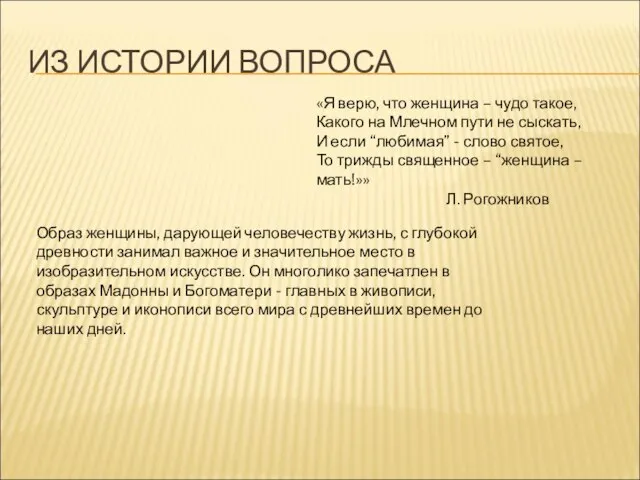 ИЗ ИСТОРИИ ВОПРОСА

«Я верю, что женщина – чудо такое,
Какого на Млечном пути не сыскать,
И если “любимая” - слово святое,
То трижды священное – “женщина – мать!»»

Л. Рогожников

Образ женщины, дарующей человечеству жизнь, с глубокой древности занимал важное и значительное место в изобразительном искусстве. Он многолико запечатлен в образах Мадонны и Богоматери - главных в живописи, скульптуре и иконописи всего мира с древнейших времен до наших дней.